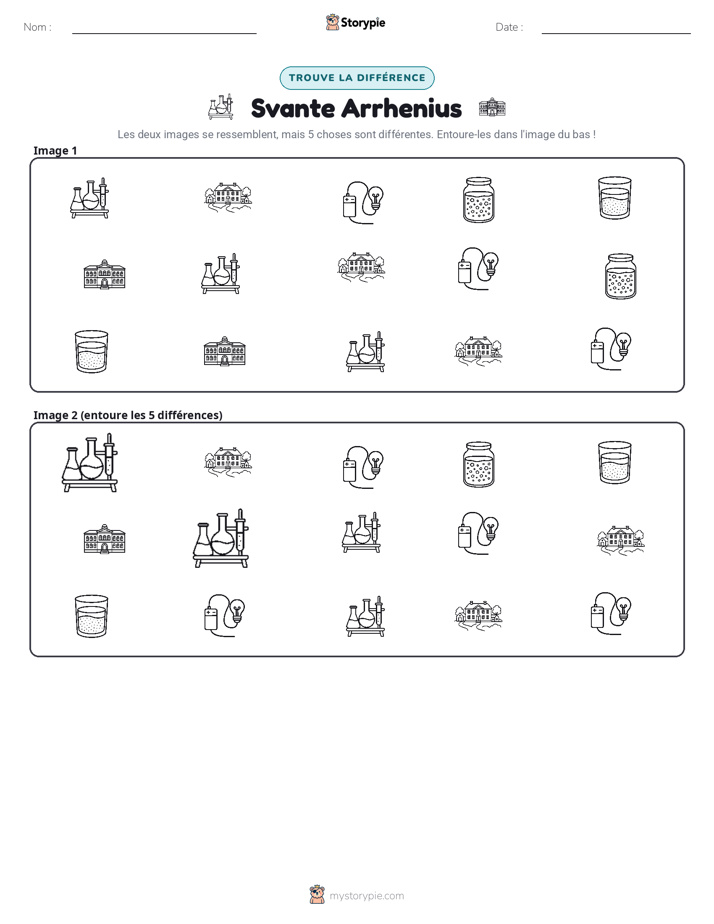 Nom : ____

Storypie

Date : ____

TROUVE LA DIFFÉRENCE

Svante Arrhenius

Les deux images se ressemblent, mais 5 choses sont différentes. Entoure-les dans l'image du bas !

Image 1

Image 2 (entoure les 5 différences)

mystorypie.com